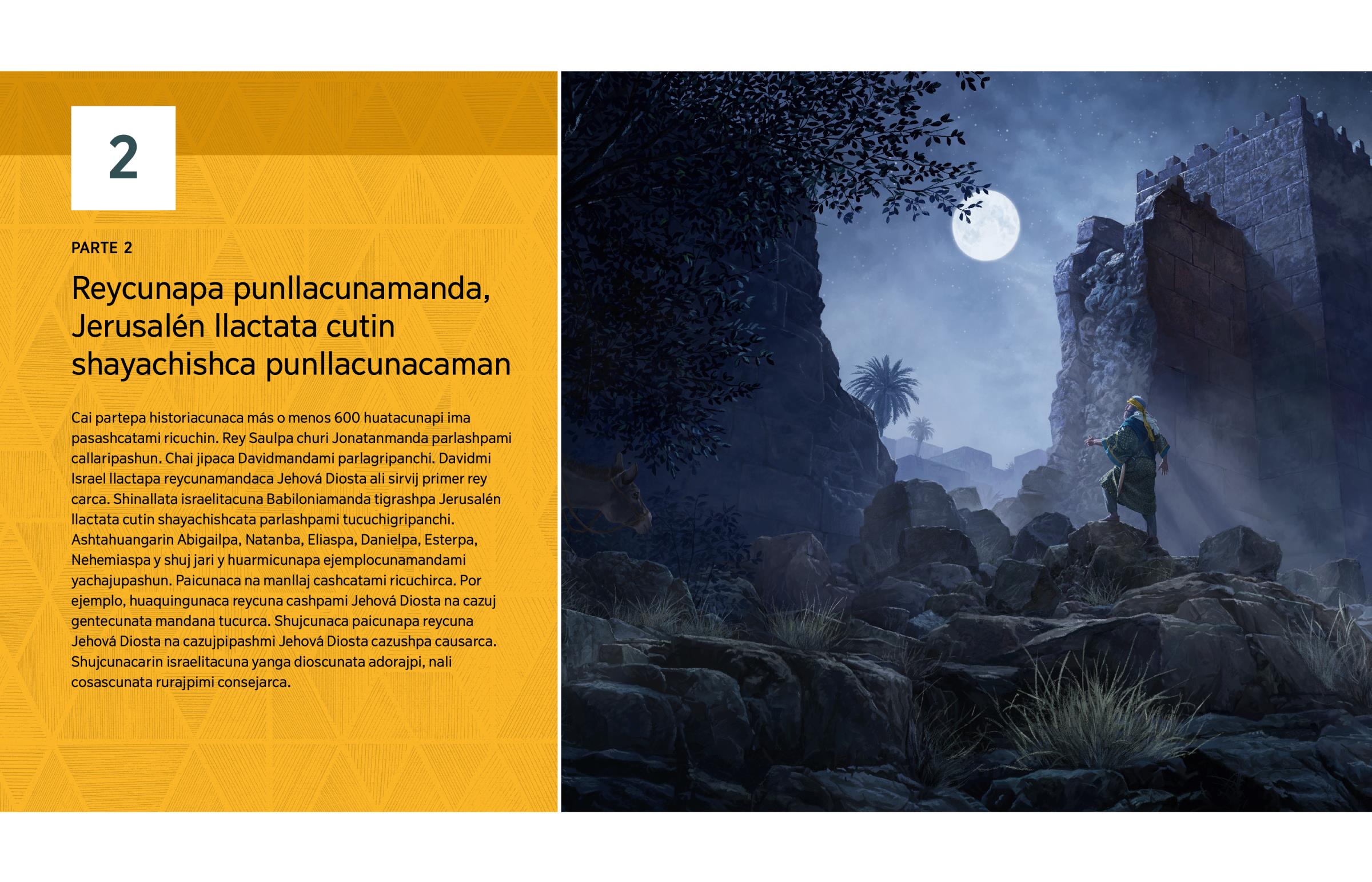 2

PARTE 2

Reycunapa punllacunamanda, Jerusalén llactata cutin shayachishca punllacunacaman

Cai partepa historiacunaca más o menos 600 huatacunapi ima pasashcatami ricuchin. Rey Saulpa churi Jonatanmanda parlashpami callaripashun. Chai jipaca Davidmandami parlagripanchi. Davidmi Israel llactapa reycunamandaca Jehová Diosta ali sirvij primer rey carca. Shinallata israelitacuna Babiloniamanda tigrashpa Jerusalén llactata cutin shayachishcata parlashpami tucuchigripanchi. Ashtahuangarin Abigailpa, Natanba, Eliaspa, Danielpa, Esterpa, Nehemiaspa y shuj jari y huarmicunapa ejemplocunamandami yachajupashun. Paicunaca na manllaj cashcatami ricuchirca. Por ejemplo, huaquingunaca reycuna cashpami Jehová Diosta na cazuj gentecunata mandana tucurca. Shujcunaca paicunapa reycuna Jehová Diosta na cazujpipashmi Jehová Diosta cazushpa causarca. Shujcunacarin israelitacuna yanga dioscunata adorajpi, nali cosascunata rurajpimi consejarca.